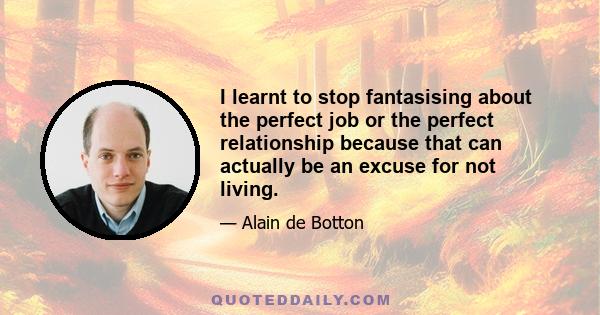 I learnt to stop fantasising about the perfect job or the perfect relationship because that can actually be an excuse for not living.

— Alain de Botton

QUOTEDDAILY.COM